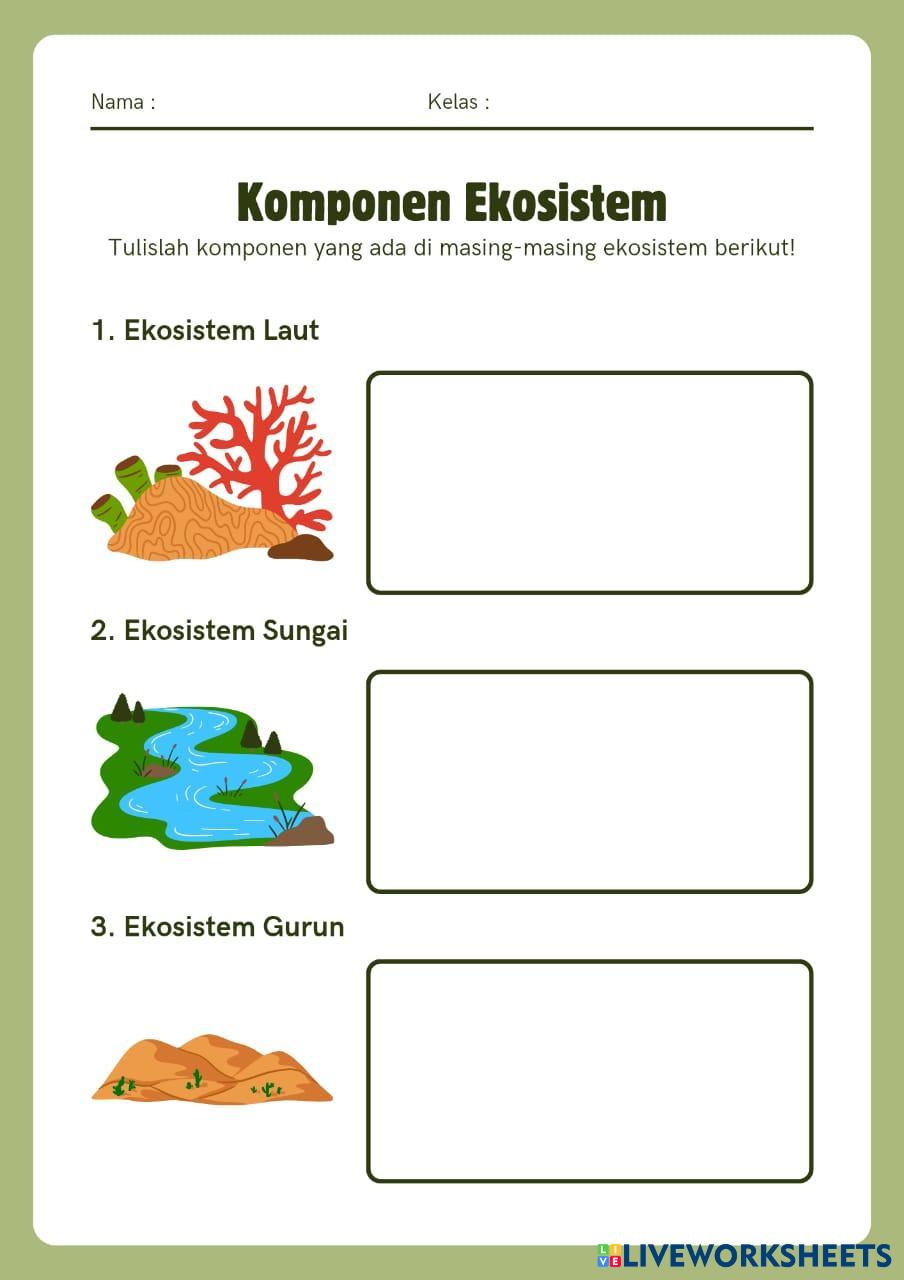 Nama :

Kelas :

Komponen Ekosistem

Tulislah komponen yang ada di masing-masing ekosistem berikut!

1. Ekosistem Laut

2. Ekosistem Sungai

3. Ekosistem Gurun

LIVEWORKSHEETS